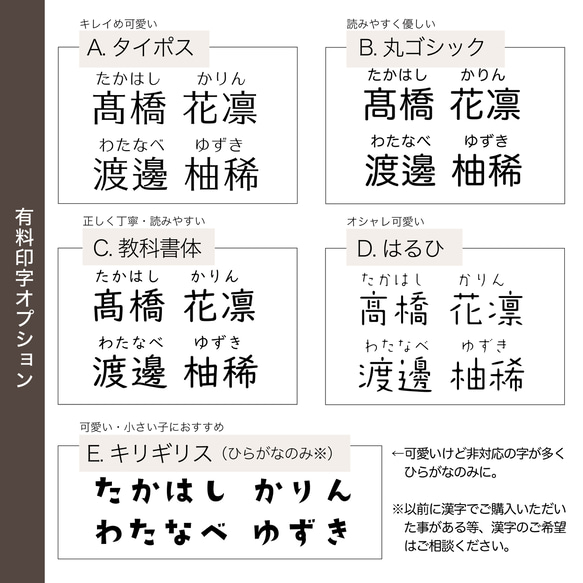 有料印字オプション

キレイめ可愛い
A. タイポス
たかはし　かりん
髙橋 花凛
わたなべ　ゆずき
渡邊 柚稀

読みやすく優しい
B. 丸ゴシック
たかはし　かりん
髙橋 花凛
わたなべ　ゆずき
渡邊 柚稀

正しく丁寧・読みやすい
C. 教科書体
たかはし　かりん
髙橋 花凛
わたなべ　ゆずき
渡邊 柚稀

オシャレ可愛い
D. はるひ
たかはし　かりん
髙橋 花凛
わたなべ　ゆずき
渡邊 柚稀

可愛い・小さい子におすすめ
E. キリギリス（ひらがなのみ※）
たかはし　かりん
わたなべ　ゆずき

←可愛いけど非対応の字が多くひらがなのみに。

※以前に漢字でご購入いただいた事がある等、漢字のご希望はご相談ください。